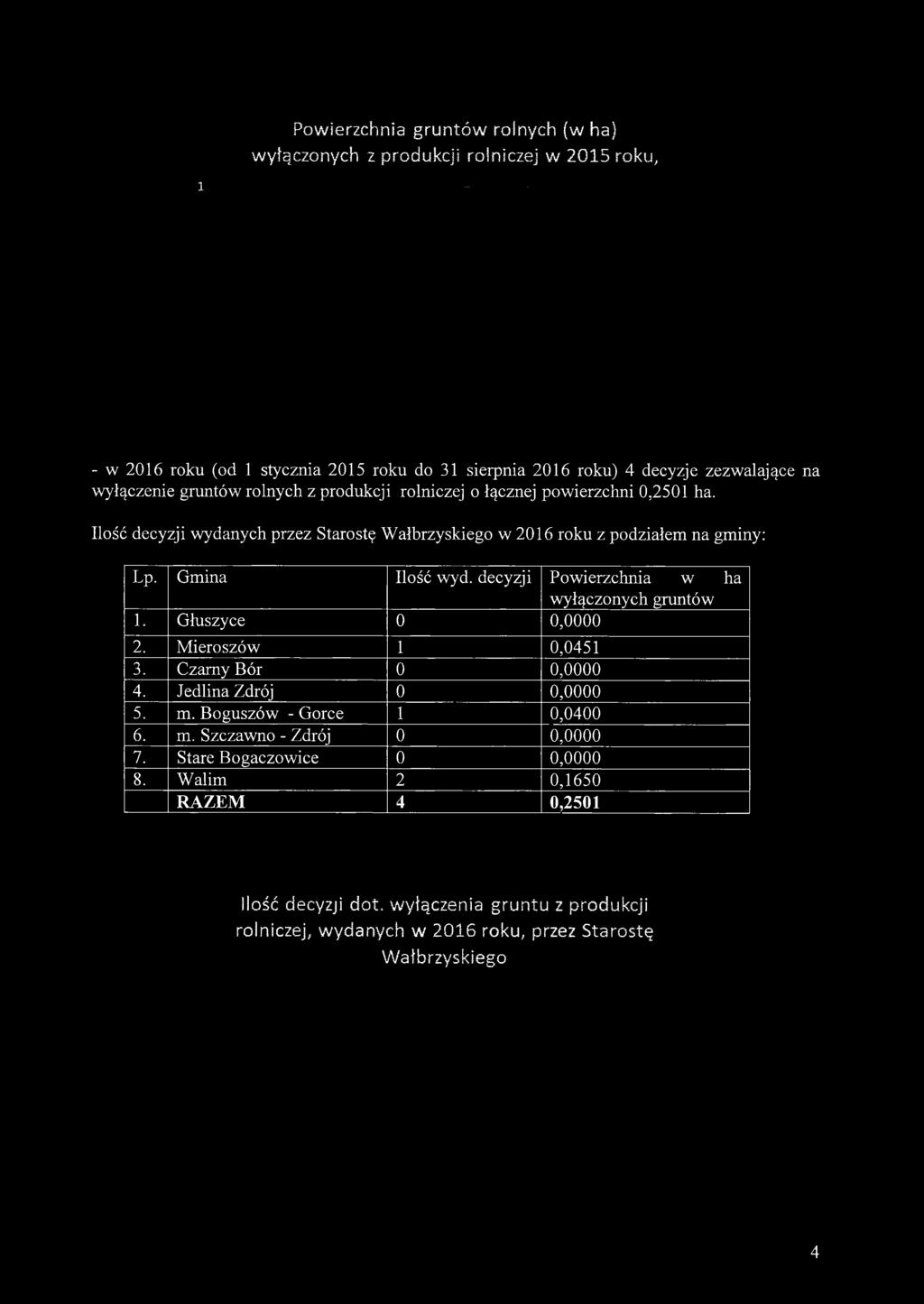 Powierzchnia gruntów rolnych (w ha) wyłączonych z produkcji rolniczej w 2015 roku,

1

- w 2016 roku (od 1 stycznia 2015 roku do 31 sierpnia 2016 roku) 4 decyzje zezwalające na wyłączenie gruntów rolnych z produkcji rolniczej o łącznej powierzchni 0,2501 ha.

Ilość decyzji wydanych przez Starostę Wałbrzyskiego w 2016 roku z podziałem na gminy:

| Lp. | Gmina | Ilość wyd. decyzji | Powierzchnia w ha wyłączonych gruntów |
|---|---|---|---|
| 1. | Głuszyce | 0 | 0,0000 |
| 2. | Mieroszów | 1 | 0,0451 |
| 3. | Czarny Bór | 0 | 0,0000 |
| 4. | Jedlina Zdrój | 0 | 0,0000 |
| 5. | m. Boguszów - Gorce | 1 | 0,0400 |
| 6. | m. Szczawno - Zdrój | 0 | 0,0000 |
| 7. | Stare Bogaczowice | 0 | 0,0000 |
| 8. | Walim | 2 | 0,1650 |
| | RAZEM | 4 | 0,2501 |

Ilość decyzji dot. wyłączenia gruntu z produkcji rolniczej, wydanych w 2016 roku, przez Starostę Wałbrzyskiego

4